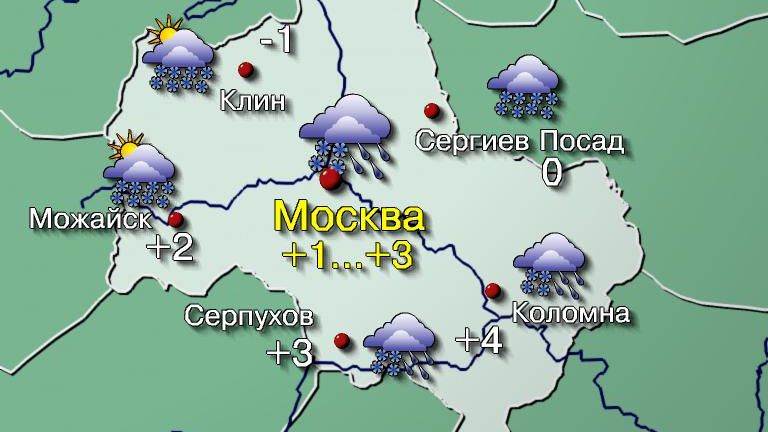 -1
Клин
Сергиев Посад
0
Можайск
+2
Москва
+1...+3
Серпухов
+3
+4
Коломна